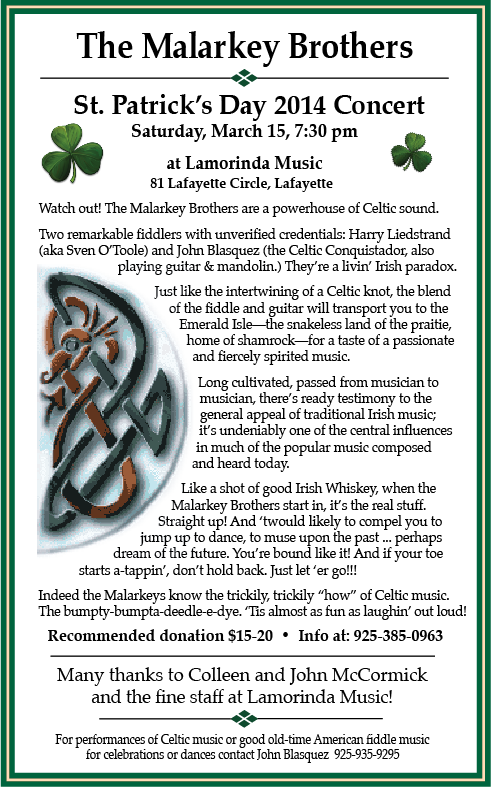 The Malarkey Brothers

St. Patrick's Day 2014 Concert
Saturday, March 15, 7:30 pm

at Lamorinda Music
81 Lafayette Circle, Lafayette

Watch out! The Malarkey Brothers are a powerhouse of Celtic sound.

Two remarkable fiddlers with unverified credentials: Harry Liedstrand (aka Sven O'Toole) and John Blasquez (the Celtic Conquistador, also playing guitar & mandolin.) They're a livin' Irish paradox.

Just like the intertwining of a Celtic knot, the blend of the fiddle and guitar will transport you to the Emerald Isle—the snakeless land of the praitie, home of shamrock—for a taste of a passionate and fiercely spirited music.

Long cultivated, passed from musician to musician, there's ready testimony to the general appeal of traditional Irish music; it's undeniably one of the central influences in much of the popular music composed and heard today.

Like a shot of good Irish Whiskey, when the Malarkey Brothers start in, it's the real stuff. Straight up! And 'twould likely to compel you to jump up to dance, to muse upon the past ... perhaps dream of the future. You're bound like it! And if your toe starts a-tappin', don't hold back. Just let 'er go!!!

Indeed the Malarkeys know the trickily, trickily "how" of Celtic music. The bumpty-bumpta-deedle-e-dye. 'Tis almost as fun as laughin' out loud!

Recommended donation $15-20 • Info at: 925-385-0963

Many thanks to Colleen and John McCormick and the fine staff at Lamorinda Music!

For performances of Celtic music or good old-time American fiddle music for celebrations or dances contact John Blasquez 925-935-9295